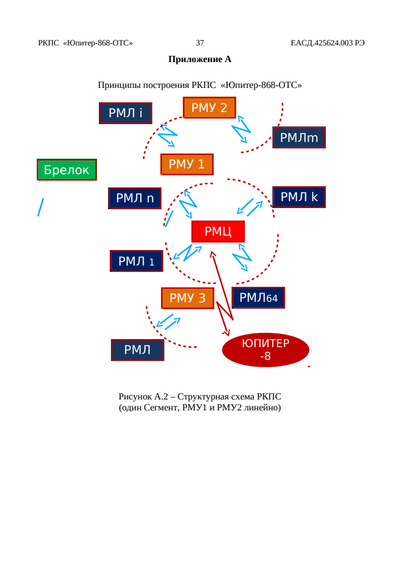 РКПС «Юпитер-868-ОТС» 37 ЕАСД.425624.003 РЭ

**Приложение А**

Принципы построения РКПС «Юпитер-868-ОТС»

РМЛ i

РМУ 2

РМЛm

Брелок

РМУ 1

РМЛ n

РМЛ k

РМЦ

РМЛ 1

РМУ 3

РМЛ64

РМЛ

ЮПИТЕР -8

Рисунок А.2 – Структурная схема РКПС (один Сегмент, РМУ1 и РМУ2 линейно)